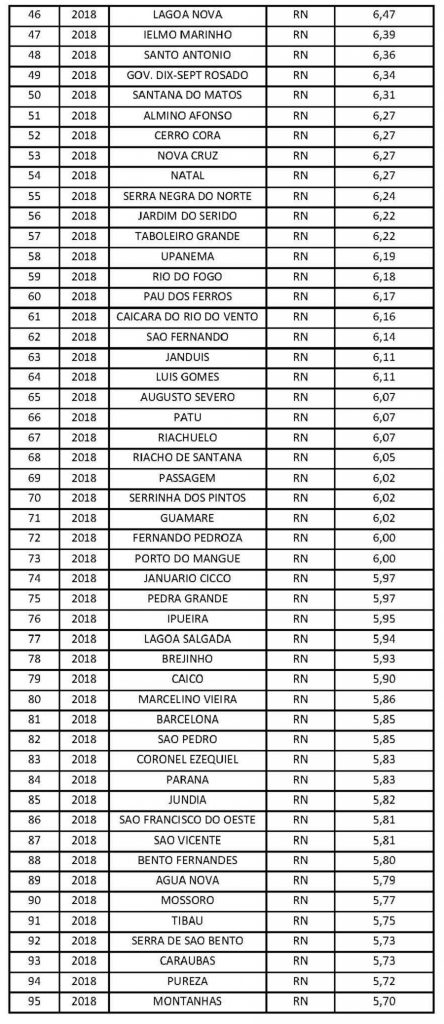 | 46 | 2018 | LAGOA NOVA | RN | 6,47 |
|---|---|---|---|---|
| 47 | 2018 | IELMO MARINHO | RN | 6,39 |
| 48 | 2018 | SANTO ANTONIO | RN | 6,36 |
| 49 | 2018 | GOV. DIX-SEPT ROSADO | RN | 6,34 |
| 50 | 2018 | SANTANA DO MATOS | RN | 6,31 |
| 51 | 2018 | ALMINO AFONSO | RN | 6,27 |
| 52 | 2018 | CERRO CORA | RN | 6,27 |
| 53 | 2018 | NOVA CRUZ | RN | 6,27 |
| 54 | 2018 | NATAL | RN | 6,27 |
| 55 | 2018 | SERRA NEGRA DO NORTE | RN | 6,24 |
| 56 | 2018 | JARDIM DO SERIDO | RN | 6,22 |
| 57 | 2018 | TABOLEIRO GRANDE | RN | 6,22 |
| 58 | 2018 | UPANEMA | RN | 6,19 |
| 59 | 2018 | RIO DO FOGO | RN | 6,18 |
| 60 | 2018 | PAU DOS FERROS | RN | 6,17 |
| 61 | 2018 | CAICARA DO RIO DO VENTO | RN | 6,16 |
| 62 | 2018 | SAO FERNANDO | RN | 6,14 |
| 63 | 2018 | JANDUIS | RN | 6,11 |
| 64 | 2018 | LUIS GOMES | RN | 6,11 |
| 65 | 2018 | AUGUSTO SEVERO | RN | 6,07 |
| 66 | 2018 | PATU | RN | 6,07 |
| 67 | 2018 | RIACHUELO | RN | 6,07 |
| 68 | 2018 | RIACHO DE SANTANA | RN | 6,05 |
| 69 | 2018 | PASSAGEM | RN | 6,02 |
| 70 | 2018 | SERRINHA DOS PINTOS | RN | 6,02 |
| 71 | 2018 | GUAMARE | RN | 6,02 |
| 72 | 2018 | FERNANDO PEDROZA | RN | 6,00 |
| 73 | 2018 | PORTO DO MANGUE | RN | 6,00 |
| 74 | 2018 | JANUARIO CICCO | RN | 5,97 |
| 75 | 2018 | PEDRA GRANDE | RN | 5,97 |
| 76 | 2018 | IPUEIRA | RN | 5,95 |
| 77 | 2018 | LAGOA SALGADA | RN | 5,94 |
| 78 | 2018 | BREJINHO | RN | 5,93 |
| 79 | 2018 | CAICO | RN | 5,90 |
| 80 | 2018 | MARCELINO VIEIRA | RN | 5,86 |
| 81 | 2018 | BARCELONA | RN | 5,85 |
| 82 | 2018 | SAO PEDRO | RN | 5,85 |
| 83 | 2018 | CORONEL EZEQUIEL | RN | 5,83 |
| 84 | 2018 | PARANA | RN | 5,83 |
| 85 | 2018 | JUNDIA | RN | 5,82 |
| 86 | 2018 | SAO FRANCISCO DO OESTE | RN | 5,81 |
| 87 | 2018 | SAO VICENTE | RN | 5,81 |
| 88 | 2018 | BENTO FERNANDES | RN | 5,80 |
| 89 | 2018 | AGUA NOVA | RN | 5,79 |
| 90 | 2018 | MOSSORO | RN | 5,77 |
| 91 | 2018 | TIBAU | RN | 5,75 |
| 92 | 2018 | SERRA DE SAO BENTO | RN | 5,73 |
| 93 | 2018 | CARAUBAS | RN | 5,73 |
| 94 | 2018 | PUREZA | RN | 5,72 |
| 95 | 2018 | MONTANHAS | RN | 5,70 |